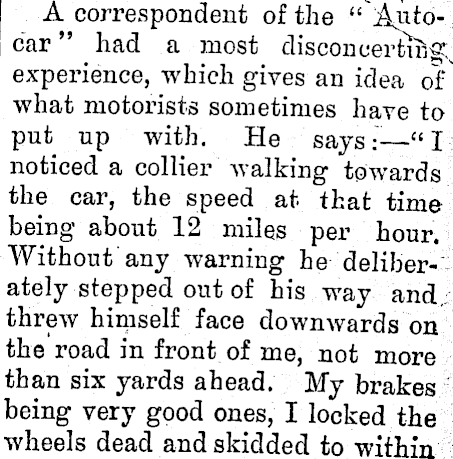 A correspondent of the "Autocar" had a most disconcerting experience, which gives an idea of what motorists sometimes have to put up with. He says:—"I noticed a collier walking towards the car, the speed at that time being about 12 miles per hour. Without any warning he deliberately stepped out of his way and threw himself face downwards on the road in front of me, not more than six yards ahead. My brakes being very good ones, I locked the wheels dead and skidded to within